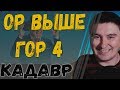 ОР ВЫШЕ
ГОР 4
КАДАВР